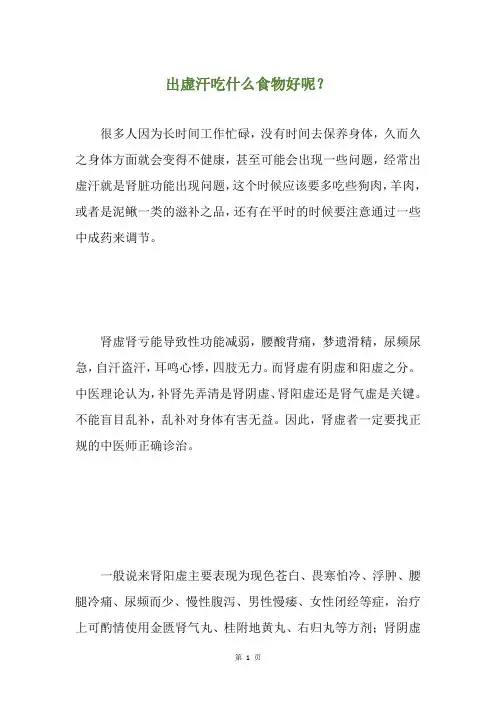 出虚汗吃什么食物好呢？

很多人因为长时间工作忙碌，没有时间去保养身体，久而久之身体方面就会变得不健康，甚至可能会出现一些问题，经常出虚汗就是肾脏功能出现问题，这个时候应该要多吃些狗肉，羊肉，或者是泥鳅一类的滋补之品，还有在平时的时候要注意通过一些中成药来调节。

肾虚肾亏能导致性功能减弱，腰酸背痛，梦遗滑精，尿频尿急，自汗盗汗，耳鸣心悸，四肢无力。而肾虚有阴虚和阳虚之分。中医理论认为，补肾先弄清是肾阴虚、肾阳虚还是肾气虚是关键。不能盲目乱补，乱补对身体有害无益。因此，肾虚者一定要找正规的中医师正确诊治。

一般说来肾阳虚主要表现为现色苍白、畏寒怕冷、浮肿、腰腿冷痛、尿频而少、慢性腹泻、男性慢痿、女性闭经等症，治疗上可酌情使用金匮肾气丸、桂附地黄丸、右归丸等方剂；肾阴虚

第 1 页